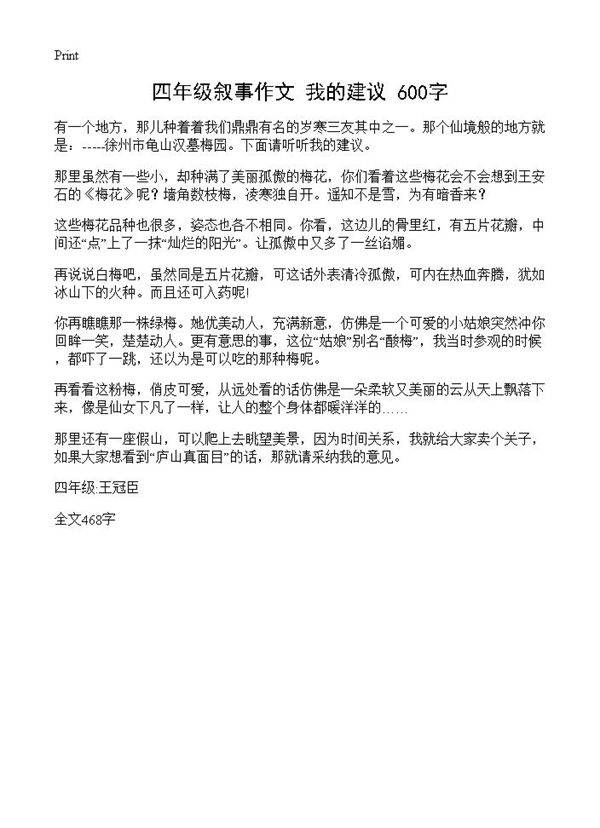 Print

四年级叙事作文 我的建议 600字

有一个地方，那儿种着着我们鼎鼎有名的岁寒三友其中之一。那个仙境般的地方就是：-----徐州市龟山汉墓梅园。下面请听听我的建议。

那里虽然有一些小，却种满了美丽孤傲的梅花，你们看着这些梅花会不会想到王安石的《梅花》呢？墙角数枝梅，凌寒独自开。遥知不是雪，为有暗香来？

这些梅花品种也很多，姿态也各不相同。你看，这边儿的骨里红，有五片花瓣，中间还“点”上了一抹“灿烂的阳光”。让孤傲中又多了一丝谄媚。

再说说白梅吧，虽然同是五片花瓣，可这话外表清冷孤傲，可内在热血奔腾，犹如冰山下的火种。而且还可入药呢!

你再瞧瞧那一株绿梅。她优美动人，充满新意，仿佛是一个可爱的小姑娘突然冲你回眸一笑，楚楚动人。更有意思的事，这位“姑娘”别名“酸梅”，我当时参观的时候，都吓了一跳，还以为是可以吃的那种梅呢。

再看看这粉梅，俏皮可爱，从远处看的话仿佛是一朵柔软又美丽的云从天上飘落下来，像是仙女下凡了一样，让人的整个身体都暖洋洋的……

那里还有一座假山，可以爬上去眺望美景，因为时间关系，我就给大家卖个关子，如果大家想看到“庐山真面目”的话，那就请采纳我的意见。

四年级:王冠臣

全文468字